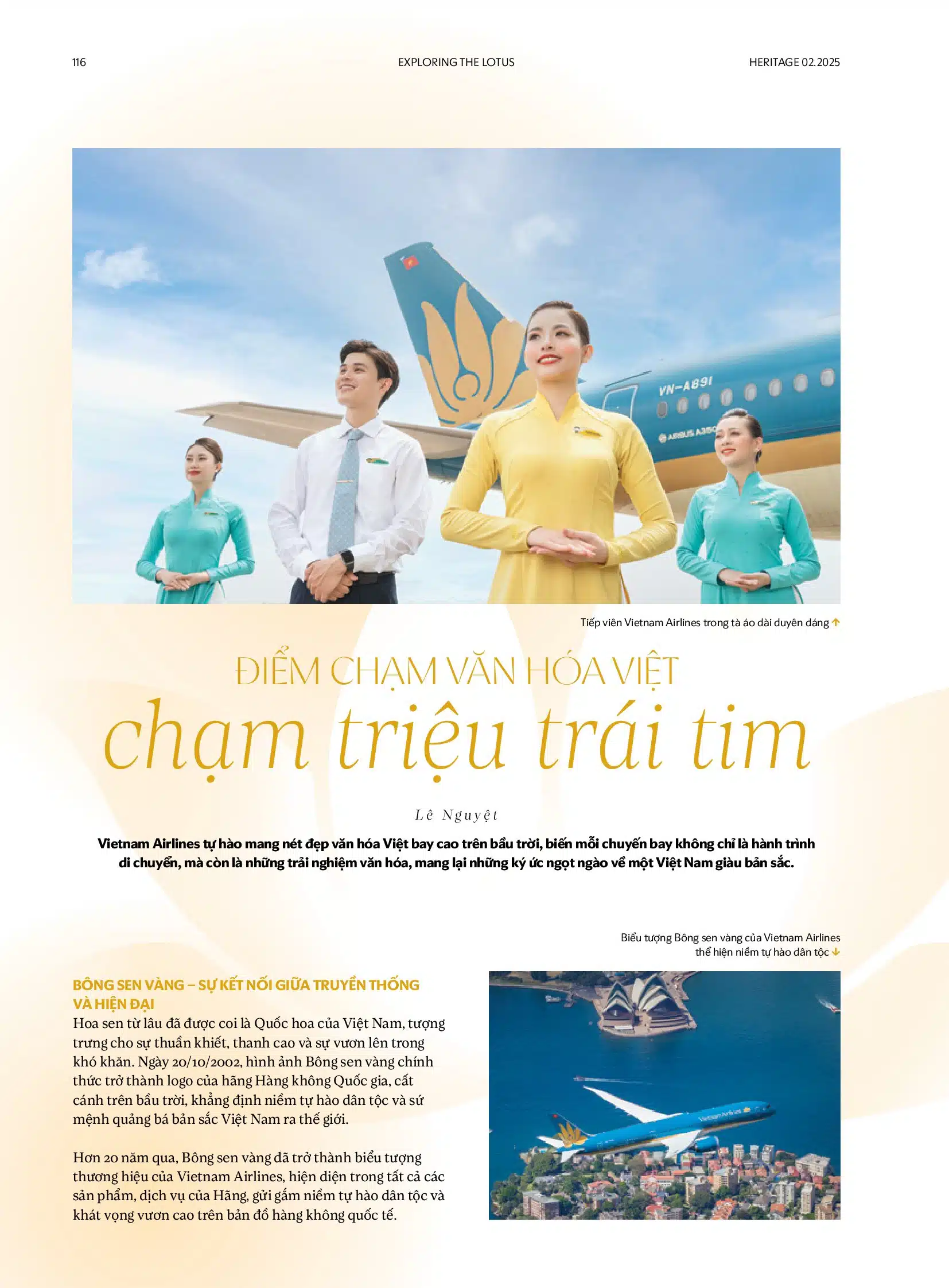 116

EXPLORING THE LOTUS

HERITAGE 02.2025

VN-A891

AIRBUS A350

Tiếp viên Vietnam Airlines trong tà áo dài duyên dáng

ĐIỂM CHẠM VĂN HÓA VIỆT
chạm triệu trái tim

Lê Nguyệt

Vietnam Airlines tự hào mang nét đẹp văn hóa Việt bay cao trên bầu trời, biến mỗi chuyến bay không chỉ là hành trình di chuyển, mà còn là những trải nghiệm văn hóa, mang lại những ký ức ngọt ngào về một Việt Nam giàu bản sắc.

Biểu tượng Bông sen vàng của Vietnam Airlines thể hiện niềm tự hào dân tộc

BÔNG SEN VÀNG – SỰ KẾT NỐI GIỮA TRUYỀN THỐNG VÀ HIỆN ĐẠI
Hoa sen từ lâu đã được coi là Quốc hoa của Việt Nam, tượng trưng cho sự thuần khiết, thanh cao và sự vươn lên trong khó khăn. Ngày 20/10/2002, hình ảnh Bông sen vàng chính thức trở thành logo của hãng Hàng không Quốc gia, cất cánh trên bầu trời, khẳng định niềm tự hào dân tộc và sứ mệnh quảng bá bản sắc Việt Nam ra thế giới.

Hơn 20 năm qua, Bông sen vàng đã trở thành biểu tượng thương hiệu của Vietnam Airlines, hiện diện trong tất cả các sản phẩm, dịch vụ của Hãng, gửi gắm niềm tự hào dân tộc và khát vọng vươn cao trên bản đồ hàng không quốc tế.

Vietnam Airlines